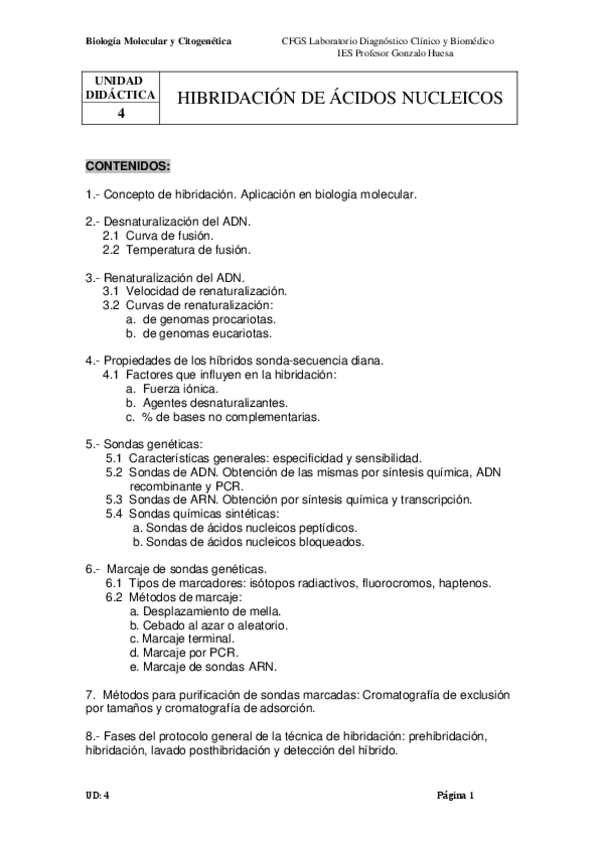 Biología Molecular y Citogenética

CFGS Laboratorio Diagnóstico Clínico y Biomédico
IES Profesor Gonzalo Huesa

| UNIDAD DIDÁCTICA 4 | HIBRIDACIÓN DE ÁCIDOS NUCLEICOS |
|---|---|

CONTENIDOS:

1.- Concepto de hibridación. Aplicación en biología molecular.

2.- Desnaturalización del ADN.
2.1 Curva de fusión.
2.2 Temperatura de fusión.

3.- Renaturalización del ADN.
3.1 Velocidad de renaturalización.
3.2 Curvas de renaturalización:
a. de genomas procariotas.
b. de genomas eucariotas.

4.- Propiedades de los híbridos sonda-secuencia diana.
4.1 Factores que influyen en la hibridación:
a. Fuerza iónica.
b. Agentes desnaturalizantes.
c. % de bases no complementarias.

5.- Sondas genéticas:
5.1 Características generales: especificidad y sensibilidad.
5.2 Sondas de ADN. Obtención de las mismas por síntesis química, ADN recombinante y PCR.
5.3 Sondas de ARN. Obtención por síntesis química y transcripción.
5.4 Sondas químicas sintéticas:
a. Sondas de ácidos nucleicos peptídicos.
b. Sondas de ácidos nucleicos bloqueados.

6.- Marcaje de sondas genéticas.
6.1 Tipos de marcadores: isótopos radiactivos, fluorocromos, haptenos.
6.2 Métodos de marcaje:
a. Desplazamiento de mella.
b. Cebado al azar o aleatorio.
c. Marcaje terminal.
d. Marcaje por PCR.
e. Marcaje de sondas ARN.

7. Métodos para purificación de sondas marcadas: Cromatografía de exclusión por tamaños y cromatografía de adsorción.

8.- Fases del protocolo general de la técnica de hibridación: prehibridación, hibridación, lavado posthibridación y detección del híbrido.

UD: 4

Página 1